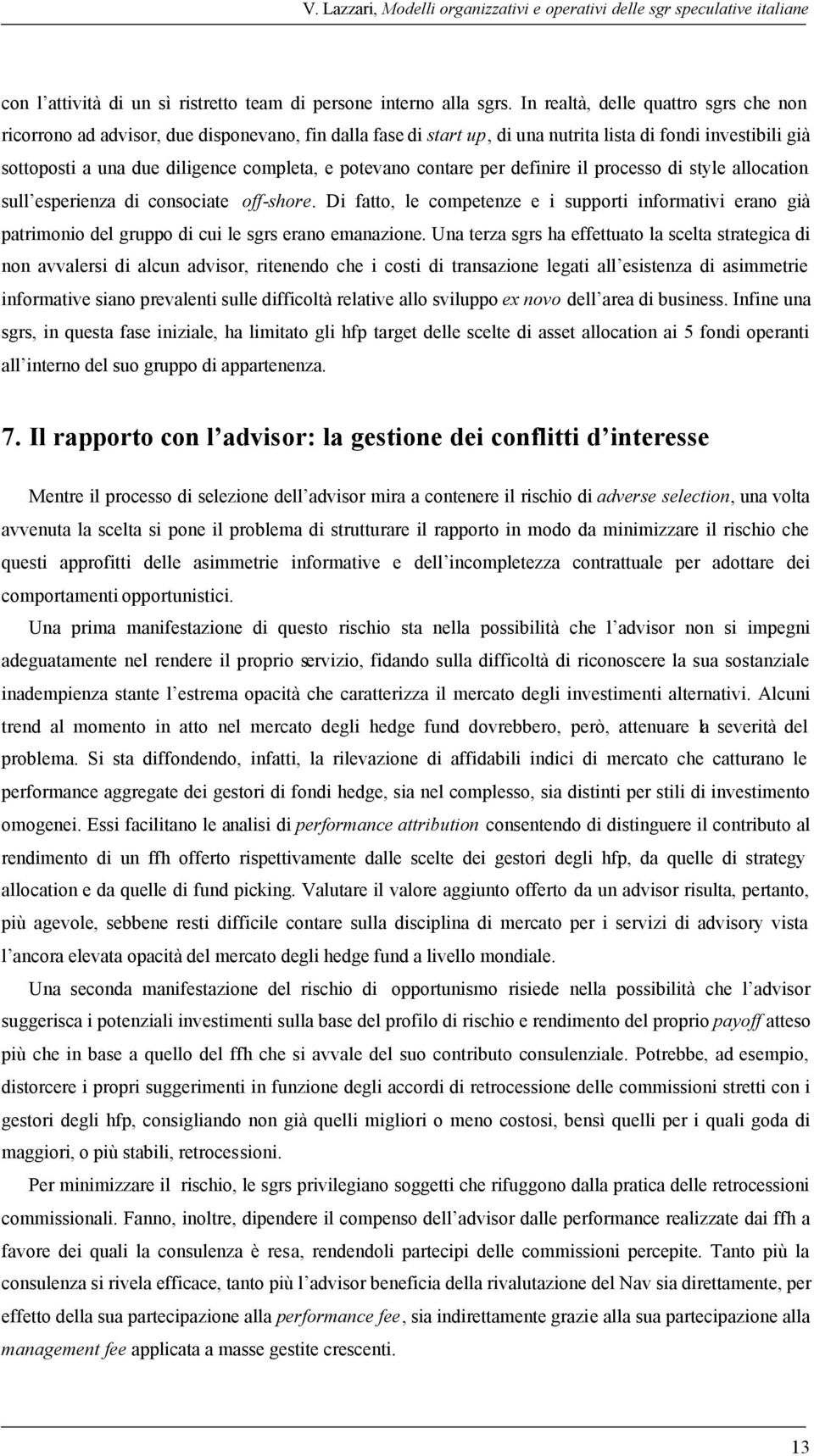 V. Lazzari, Modelli organizzativi e operativi delle sgr speculative italiane

con l'attività di un sì ristretto team di persone interno alla sgrs. In realtà, delle quattro sgrs che non ricorrono ad advisor, due disponevano, fin dalla fase di start up, di una nutrita lista di fondi investibili già sottoposti a una due diligence completa, e potevano contare per definire il processo di style allocation sull'esperienza di consociate off-shore. Di fatto, le competenze e i supporti informativi erano già patrimonio del gruppo di cui le sgrs erano emanazione. Una terza sgrs ha effettuato la scelta strategica di non avvalersi di alcun advisor, ritenendo che i costi di transazione legati all'esistenza di asimmetrie informative siano prevalenti sulle difficoltà relative allo sviluppo ex novo dell'area di business. Infine una sgrs, in questa fase iniziale, ha limitato gli hfp target delle scelte di asset allocation ai 5 fondi operanti all'interno del suo gruppo di appartenenza.

7. Il rapporto con l'advisor: la gestione dei conflitti d'interesse

Mentre il processo di selezione dell'advisor mira a contenere il rischio di adverse selection, una volta avvenuta la scelta si pone il problema di strutturare il rapporto in modo da minimizzare il rischio che questi approfitti delle asimmetrie informative e dell'incompletezza contrattuale per adottare dei comportamenti opportunistici.

Una prima manifestazione di questo rischio sta nella possibilità che l'advisor non si impegni adeguatamente nel rendere il proprio servizio, fidando sulla difficoltà di riconoscere la sua sostanziale inadempienza stante l'estrema opacità che caratterizza il mercato degli investimenti alternativi. Alcuni trend al momento in atto nel mercato degli hedge fund dovrebbero, però, attenuare la severità del problema. Si sta diffondendo, infatti, la rilevazione di affidabili indici di mercato che catturano le performance aggregate dei gestori di fondi hedge, sia nel complesso, sia distinti per stili di investimento omogenei. Essi facilitano le analisi di performance attribution consentendo di distinguere il contributo al rendimento di un ffh offerto rispettivamente dalle scelte dei gestori degli hfp, da quelle di strategy allocation e da quelle di fund picking. Valutare il valore aggiunto offerto da un advisor risulta, pertanto, più agevole, sebbene resti difficile contare sulla disciplina di mercato per i servizi di advisory vista l'ancora elevata opacità del mercato degli hedge fund a livello mondiale.

Una seconda manifestazione del rischio di opportunismo risiede nella possibilità che l'advisor suggerisca i potenziali investimenti sulla base del profilo di rischio e rendimento del proprio payoff atteso più che in base a quello del ffh che si avvale del suo contributo consulenziale. Potrebbe, ad esempio, distorcere i propri suggerimenti in funzione degli accordi di retrocessione delle commissioni stretti con i gestori degli hfp, consigliando non già quelli migliori o meno costosi, bensì quelli per i quali goda di maggiori, o più stabili, retrocessioni.

Per minimizzare il rischio, le sgrs privilegiano soggetti che rifuggono dalla pratica delle retrocessioni commissionali. Fanno, inoltre, dipendere il compenso dell'advisor dalle performance realizzate dai ffh a favore dei quali la consulenza è resa, rendendoli partecipi delle commissioni percepite. Tanto più la consulenza si rivela efficace, tanto più l'advisor beneficia della rivalutazione del Nav sia direttamente, per effetto della sua partecipazione alla performance fee, sia indirettamente grazie alla sua partecipazione alla management fee applicata a masse gestite crescenti.

13